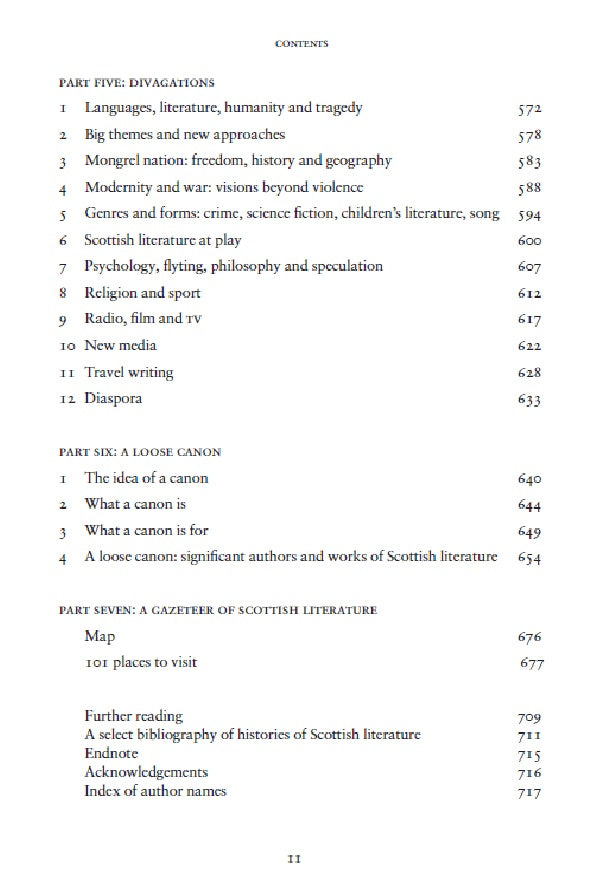 CONTENTS

PART FIVE: DIVAGATIONS

1 Languages, literature, humanity and tragedy 572
2 Big themes and new approaches 578
3 Mongrel nation: freedom, history and geography 583
4 Modernity and war: visions beyond violence 588
5 Genres and forms: crime, science fiction, children's literature, song 594
6 Scottish literature at play 600
7 Psychology, flyting, philosophy and speculation 607
8 Religion and sport 612
9 Radio, film and TV 617
10 New media 622
11 Travel writing 628
12 Diaspora 633

PART SIX: A LOOSE CANON

1 The idea of a canon 640
2 What a canon is 644
3 What a canon is for 649
4 A loose canon: significant authors and works of Scottish literature 654

PART SEVEN: A GAZETEER OF SCOTTISH LITERATURE

Map 676
101 places to visit 677

Further reading 709
A select bibliography of histories of Scottish literature 711
Endnote 715
Acknowledgements 716
Index of author names 717

11